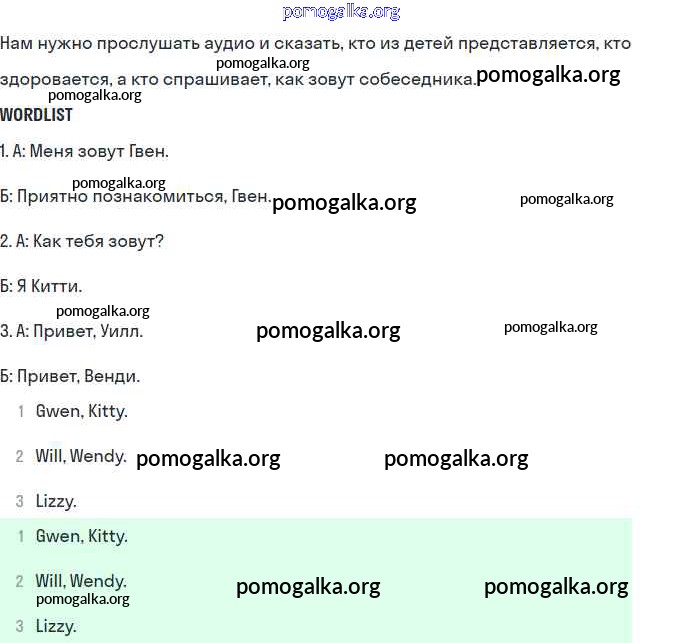 pomogalka.org

Нам нужно прослушать аудио и сказать, кто из детей представляется, кто здоровается, а кто спрашивает, как зовут собеседника. pomogalka.org pomogalka.org pomogalka.org

WORDLIST

1. А: Меня зовут Гвен.

pomogalka.org
Б: Приятно познакомиться, Гвен. pomogalka.org pomogalka.org

2. А: Как тебя зовут?

Б: Я Китти.

pomogalka.org
3. А: Привет, Уилл. pomogalka.org pomogalka.org

Б: Привет, Венди.

1 Gwen, Kitty.

2 Will, Wendy. pomogalka.org pomogalka.org

3 Lizzy.

1 Gwen, Kitty.

2 Will, Wendy. pomogalka.org pomogalka.org
pomogalka.org

3 Lizzy.